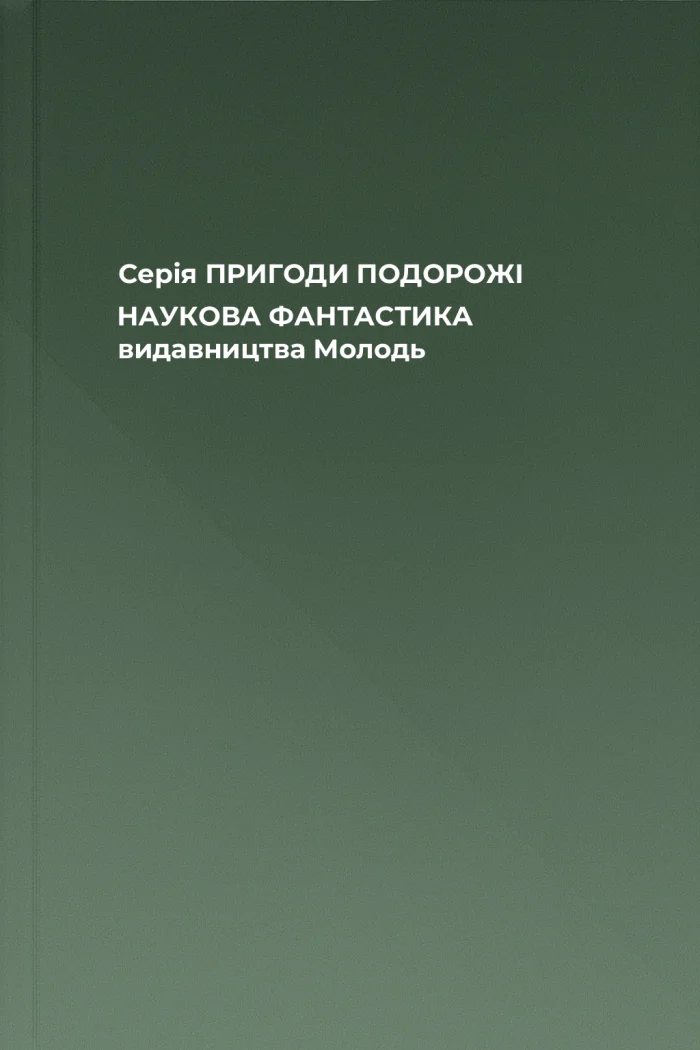 Серія ПРИГОДИ ПОДОРОЖІ
НАУКОВА ФАНТАСТИКА
видавництва Молодь